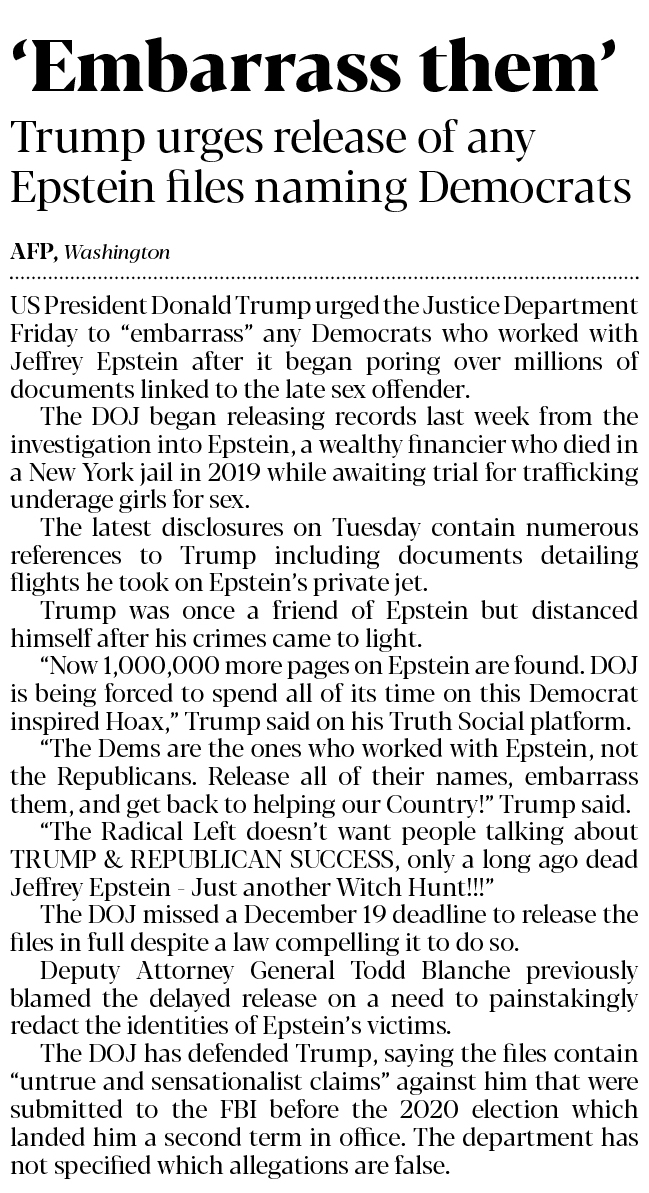 ‘Embarrass them’

Trump urges release of any Epstein files naming Democrats

AFP, Washington

US President Donald Trump urged the Justice Department Friday to “embarrass” any Democrats who worked with Jeffrey Epstein after it began poring over millions of documents linked to the late sex offender.

The DOJ began releasing records last week from the investigation into Epstein, a wealthy financier who died in a New York jail in 2019 while awaiting trial for trafficking underage girls for sex.

The latest disclosures on Tuesday contain numerous references to Trump including documents detailing flights he took on Epstein’s private jet.

Trump was once a friend of Epstein but distanced himself after his crimes came to light.

“Now 1,000,000 more pages on Epstein are found. DOJ is being forced to spend all of its time on this Democrat inspired Hoax,” Trump said on his Truth Social platform.

“The Dems are the ones who worked with Epstein, not the Republicans. Release all of their names, embarrass them, and get back to helping our Country!” Trump said.

“The Radical Left doesn’t want people talking about TRUMP & REPUBLICAN SUCCESS, only a long ago dead Jeffrey Epstein - Just another Witch Hunt!!!”

The DOJ missed a December 19 deadline to release the files in full despite a law compelling it to do so.

Deputy Attorney General Todd Blanche previously blamed the delayed release on a need to painstakingly redact the identities of Epstein’s victims.

The DOJ has defended Trump, saying the files contain “untrue and sensationalist claims” against him that were submitted to the FBI before the 2020 election which landed him a second term in office. The department has not specified which allegations are false.